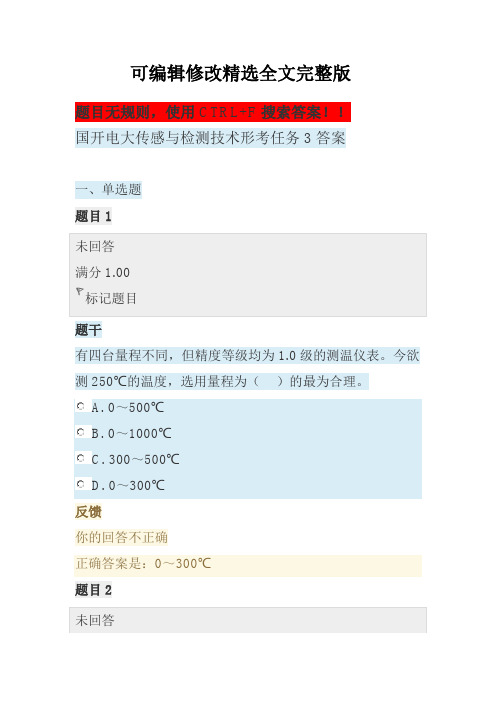 可编辑修改精选全文完整版

题目无规则，使用 CTRL+F 搜索答案！！

国开电大传感与检测技术形考任务 3 答案

一、单选题

题目 1

未回答

满分 1.00

标记题目

题干

有四台量程不同，但精度等级均为 1.0 级的测温仪表。今欲测 250℃的温度，选用量程为（　）的最为合理。

A. 0～500℃

B. 0～1000℃

C. 300～500℃

D. 0～300℃

反馈

你的回答不正确

正确答案是：0～300℃

题目 2

未回答